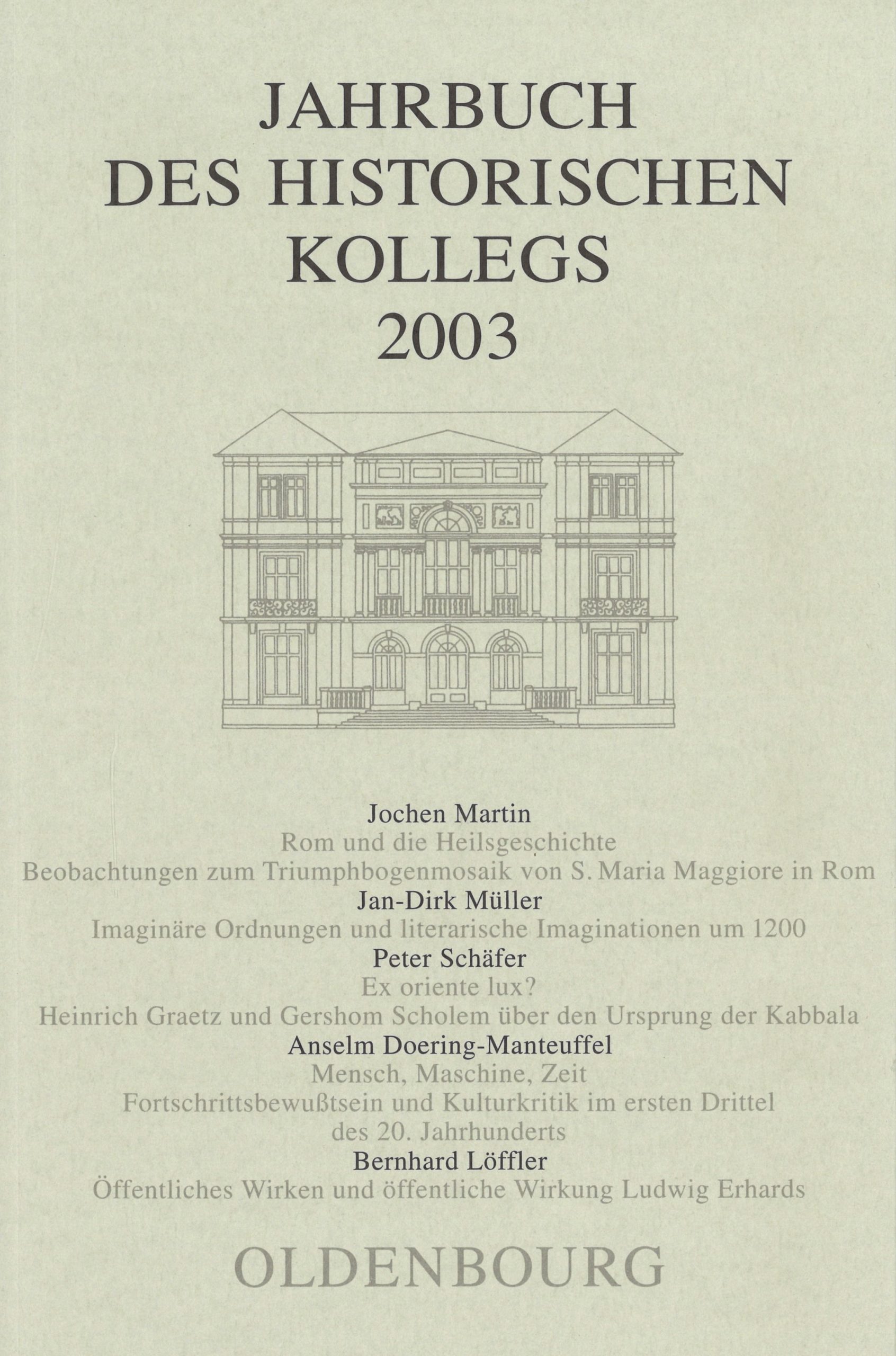 JAHRBUCH
DES HISTORISCHEN
KOLLEGS
2003

Jochen Martin
Rom und die Heilsgeschichte
Beobachtungen zum Triumphbogenmosaik von S. Maria Maggiore in Rom
Jan-Dirk Müller
Imaginäre Ordnungen und literarische Imaginationen um 1200
Peter Schäfer
Ex oriente lux?
Heinrich Graetz und Gershom Scholem über den Ursprung der Kabbala
Anselm Doering-Manteuffel
Mensch, Maschine, Zeit
Fortschrittsbewußtsein und Kulturkritik im ersten Drittel des 20. Jahrhunderts
Bernhard Löffler
Öffentliches Wirken und öffentliche Wirkung Ludwig Erhards

OLDENBOURG